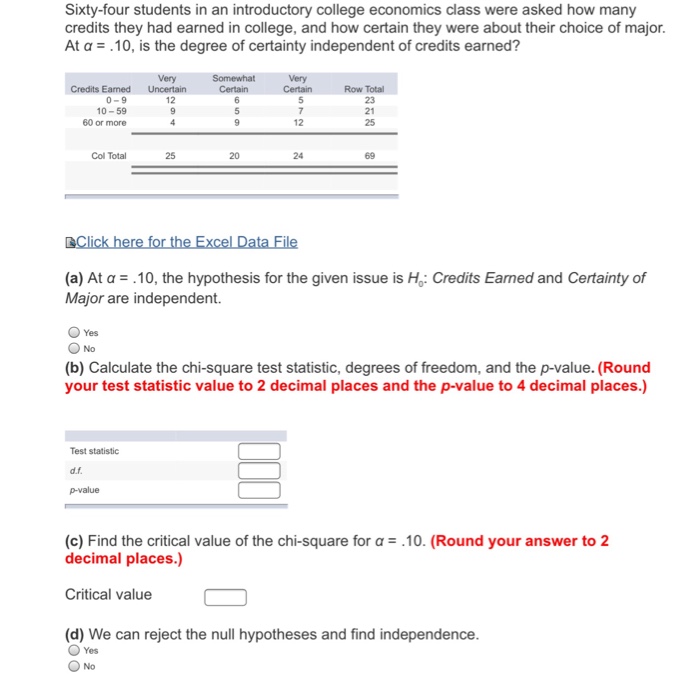 Sixty-four students in an introductory college economics class were asked how many credits they had earned in college, and how certain they were about their choice of major. At $\alpha$ = .10, is the degree of certainty independent of credits earned?

| Credits Earned | Very Uncertain | Somewhat Certain | Very Certain | Row Total |
|---|---|---|---|---|
| 0 – 9 | 12 | 6 | 5 | 23 |
| 10 – 59 | 9 | 5 | 7 | 21 |
| 60 or more | 4 | 9 | 12 | 25 |
| Col Total | 25 | 20 | 24 | 69 |

Click here for the Excel Data File

(a) At $\alpha$ = .10, the hypothesis for the given issue is $H_0$: Credits Earned and Certainty of Major are independent.

Yes
No

(b) Calculate the chi-square test statistic, degrees of freedom, and the p-value. (Round your test statistic value to 2 decimal places and the p-value to 4 decimal places.)

| | |
|---|---|
| Test statistic | |
| d.f. | |
| p-value | |

(c) Find the critical value of the chi-square for $\alpha$ = .10. (Round your answer to 2 decimal places.)

Critical value

(d) We can reject the null hypotheses and find independence.
Yes
No